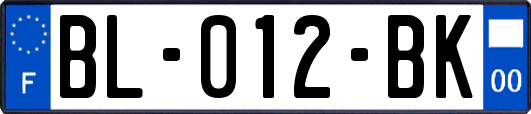 F

BL-012-BK

00